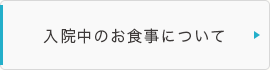 入院中のお食事について